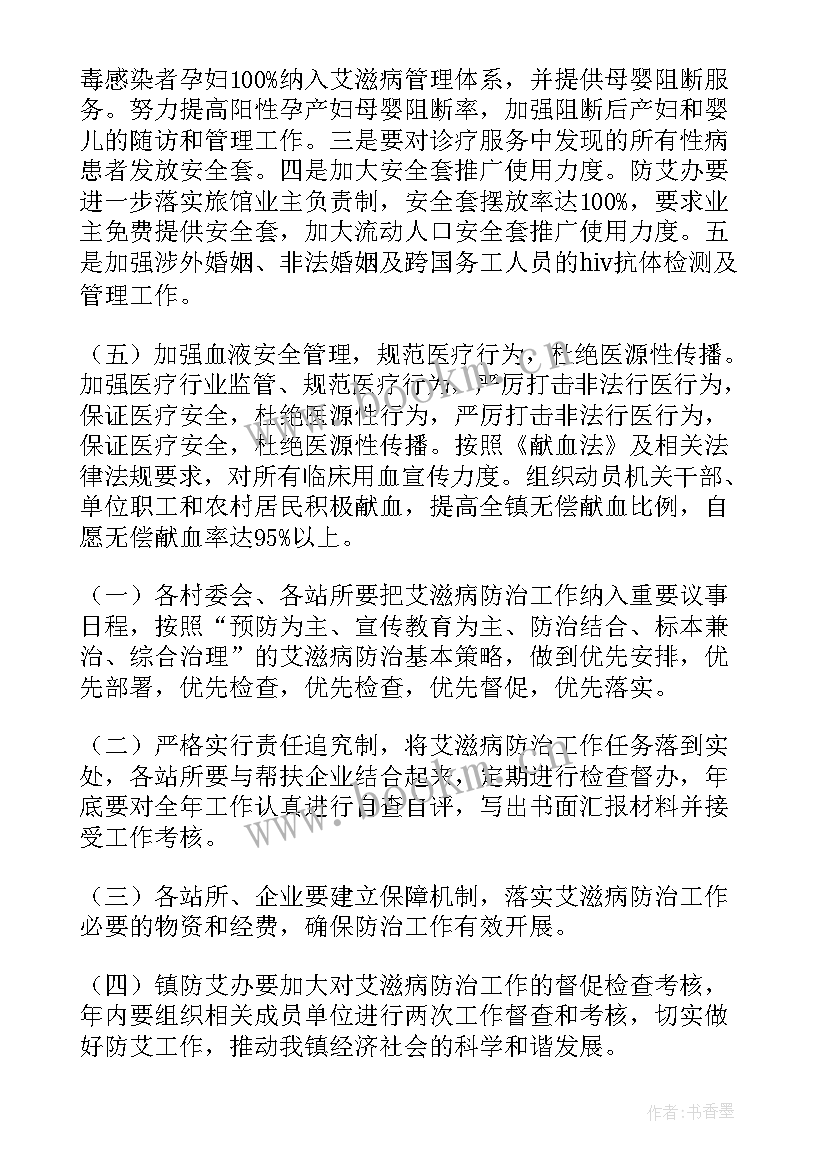 毒感染者孕妇100%纳入艾滋病管理体系，并提供母婴阻断服务。努力提高阳性孕产妇母婴阻断率，加强阻断后产妇和婴儿的随访和管理工作。三是要对诊疗服务中发现的所有性病患者发放安全套。四是加大安全套推广使用力度。防艾办要进一步落实旅馆业主负责制，安全套摆放率达100%，要求业主免费提供安全套，加大流动人口安全套推广使用力度。五是加强涉外婚姻、非法婚姻及跨国务工人员的hiv抗体检测及管理工作。

（五）加强血液安全管理，规范医疗行为，杜绝医源性传播。加强医疗行业监管、规范医疗行为，严厉打击非法行医行为，保证医疗安全，杜绝医源性行为，严厉打击非法行医行为，保证医疗安全，杜绝医源性传播。按照《献血法》及相关法律法规要求，对所有临床用血宣传力度。组织动员机关干部、单位职工和农村居民积极献血，提高全镇无偿献血比例，自愿无偿献血率达95%以上。

（一）各村委会、各站所要把艾滋病防治工作纳入重要议事日程，按照“预防为主、宣传教育为主、防治结合、标本兼治、综合治理”的艾滋病防治基本策略，做到优先安排，优先部署，优先检查，优先检查，优先督促，优先落实。

（二）严格实行责任追究制，将艾滋病防治工作任务落到实处，各站所要与帮扶企业结合起来，定期进行检查督办，年底要对全年工作认真进行自查自评，写出书面汇报材料并接受工作考核。

（三）各站所、企业要建立保障机制，落实艾滋病防治工作必要的物资和经费，确保防治工作有效开展。

（四）镇防艾办要加大对艾滋病防治工作的督促检查考核，年内要组织相关成员单位进行两次工作督查和考核，切实做好防艾工作，推动我镇经济社会的科学和谐发展。

www.bookm.com

作者：书香墨